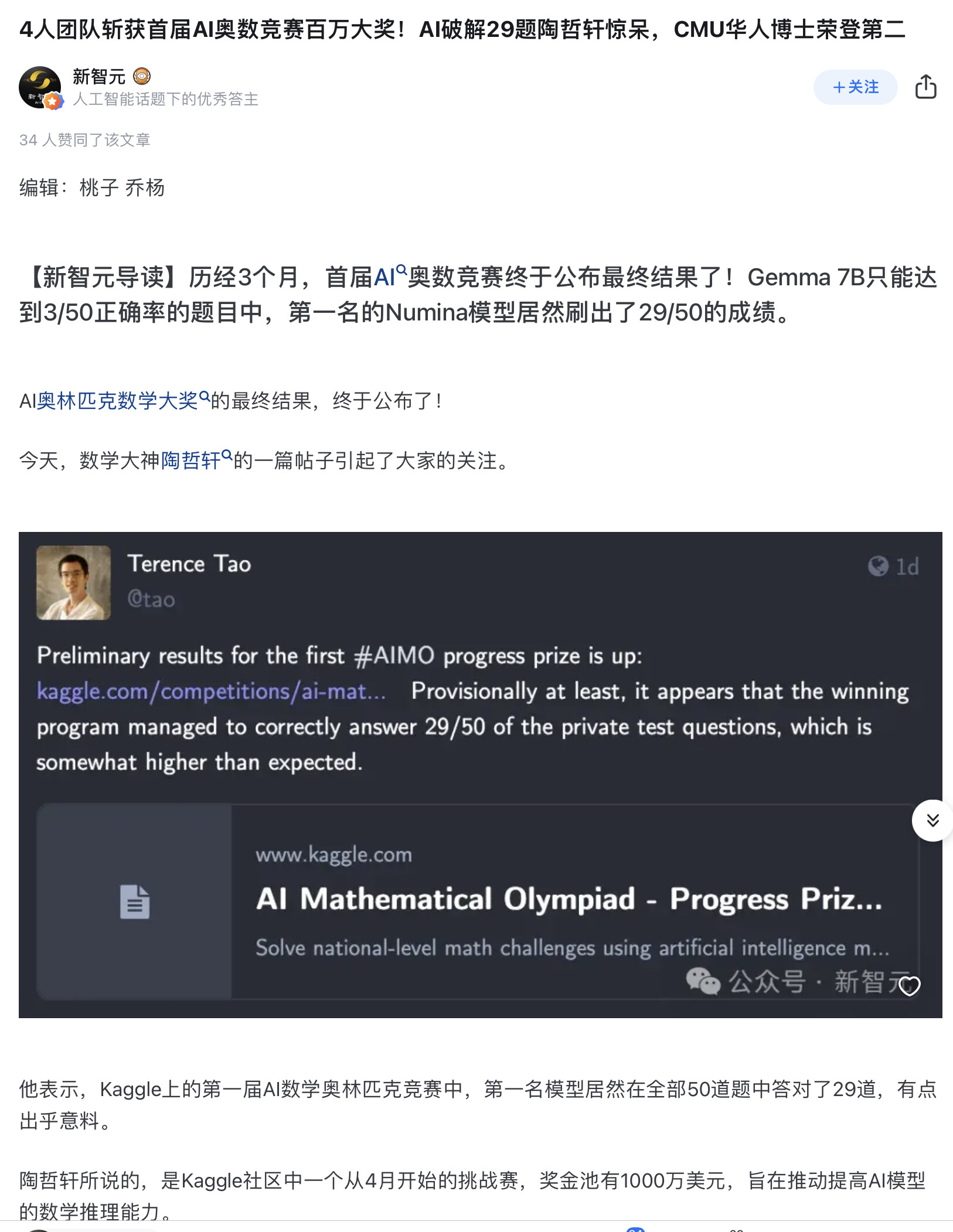 4人团队斩获首届AI奥数竞赛百万大奖！AI破解29题陶哲轩惊呆，CMU华人博士荣登第二

新智元
人工智能话题下的优秀答主

＋关注

34 人赞同了该文章

编辑：桃子 乔杨

【新智元导读】历经3个月，首届AI奥数竞赛终于公布最终结果了！Gemma 7B只能达到3/50正确率的题目中，第一名的Numina模型居然刷出了29/50的成绩。

AI奥林匹克数学大奖的最终结果，终于公布了！

今天，数学大神陶哲轩的一篇帖子引起了大家的关注。

Terence Tao
@tao
1d

Preliminary results for the first #AIMO progress prize is up: kaggle.com/competitions/ai-mat... Provisionally at least, it appears that the winning program managed to correctly answer 29/50 of the private test questions, which is somewhat higher than expected.

www.kaggle.com
AI Mathematical Olympiad - Progress Priz...
Solve national-level math challenges using artificial intelligence m...
公众号 · 新智元

他表示，Kaggle上的第一届AI数学奥林匹克竞赛中，第一名模型居然在全部50道题中答对了29道，有点出乎意料。

陶哲轩所说的，是Kaggle社区中一个从4月开始的挑战赛，奖金池有1000万美元，旨在推动提高AI模型的数学推理能力。